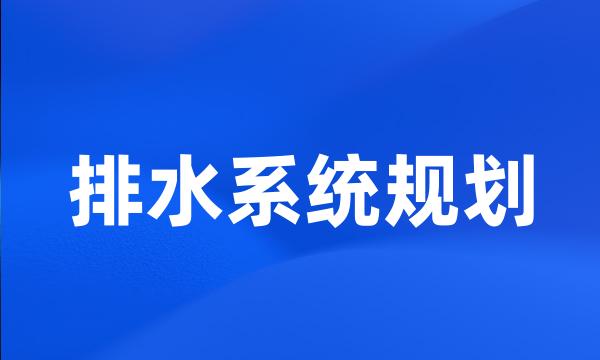 排水系统规划